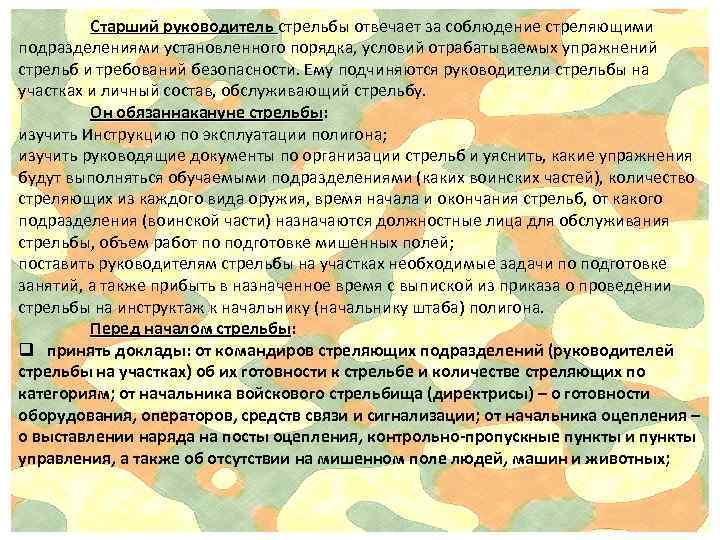 Старший руководитель стрельбы отвечает за соблюдение стреляющими подразделениями установленного порядка, условий отрабатываемых упражнений стрельб и требований безопасности. Ему подчиняются руководители стрельбы на участках и личный состав, обслуживающий стрельбу.

Он обязаннакануне стрельбы:

изучить Инструкцию по эксплуатации полигона;

изучить руководящие документы по организации стрельб и уяснить, какие упражнения будут выполняться обучаемыми подразделениями (каких воинских частей), количество стреляющих из каждого вида оружия, время начала и окончания стрельб, от какого подразделения (воинской части) назначаются должностные лица для обслуживания стрельбы, объем работ по подготовке мишенных полей;

поставить руководителям стрельбы на участках необходимые задачи по подготовке занятий, а также прибыть в назначенное время с выпиской из приказа о проведении стрельбы на инструктаж к начальнику (начальнику штаба) полигона.

Перед началом стрельбы:

☐ принять доклады: от командиров стреляющих подразделений (руководителей стрельбы на участках) об их готовности к стрельбе и количестве стреляющих по категориям; от начальника войскового стрельбища (директрисы) – о готовности оборудования, операторов, средств связи и сигнализации; от начальника оцепления – о выставлении наряда на посты оцепления, контрольно-пропускные пункты и пункты управления, а также об отсутствии на мишенном поле людей, машин и животных;